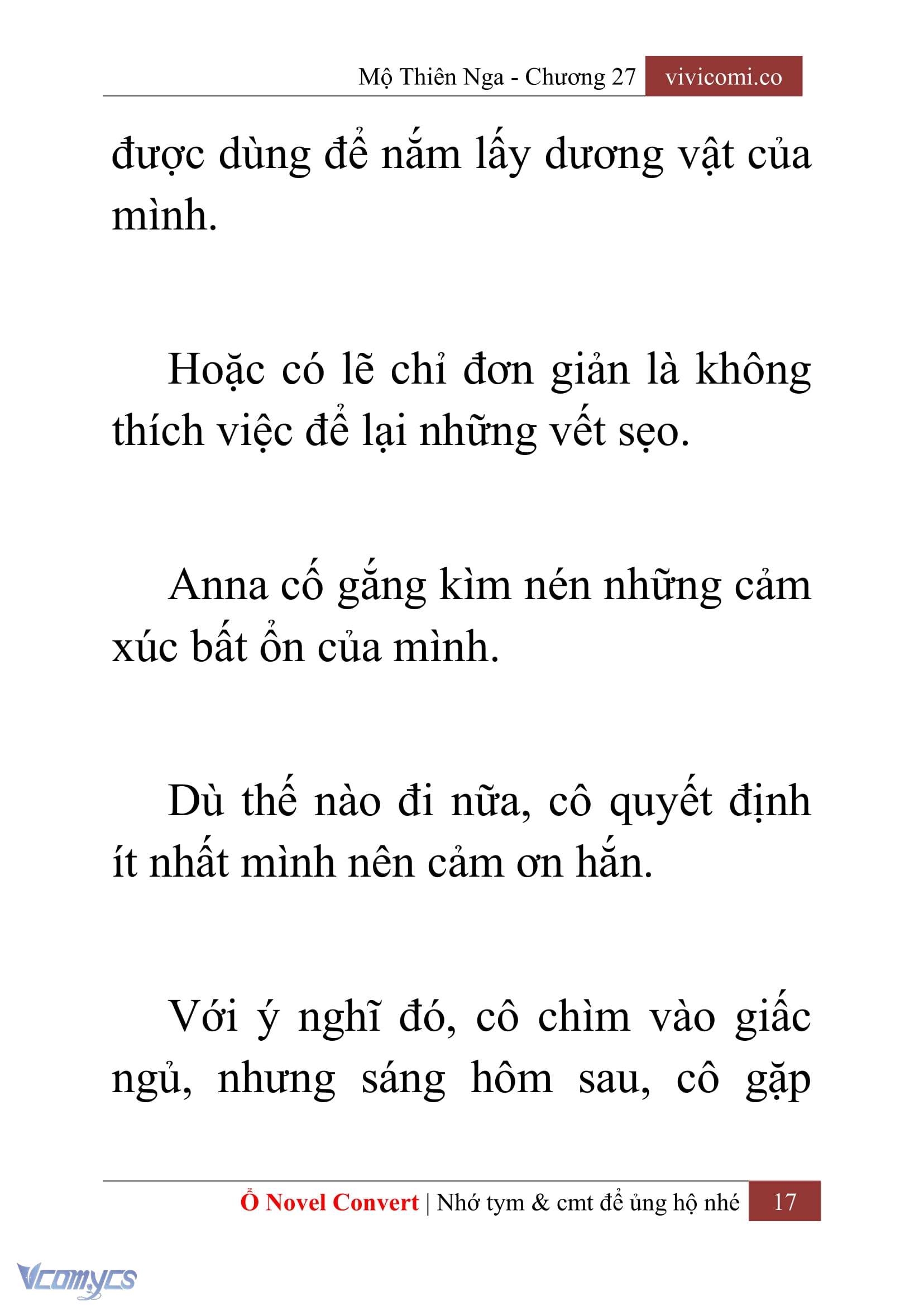 Mộ Thiên Nga - Chương 27 vivicomi.co

được dùng để nắm lấy dương vật của mình.

Hoặc có lẽ chỉ đơn giản là không thích việc để lại những vết sẹo.

Anna cố gắng kìm nén những cảm xúc bất ổn của mình.

Dù thế nào đi nữa, cô quyết định ít nhất mình nên cảm ơn hắn.

Với ý nghĩ đó, cô chìm vào giấc ngủ, nhưng sáng hôm sau, cô gặp

Ổ Novel Convert | Nhớ tym & cmt để ủng hộ nhé 17

Vcomycs